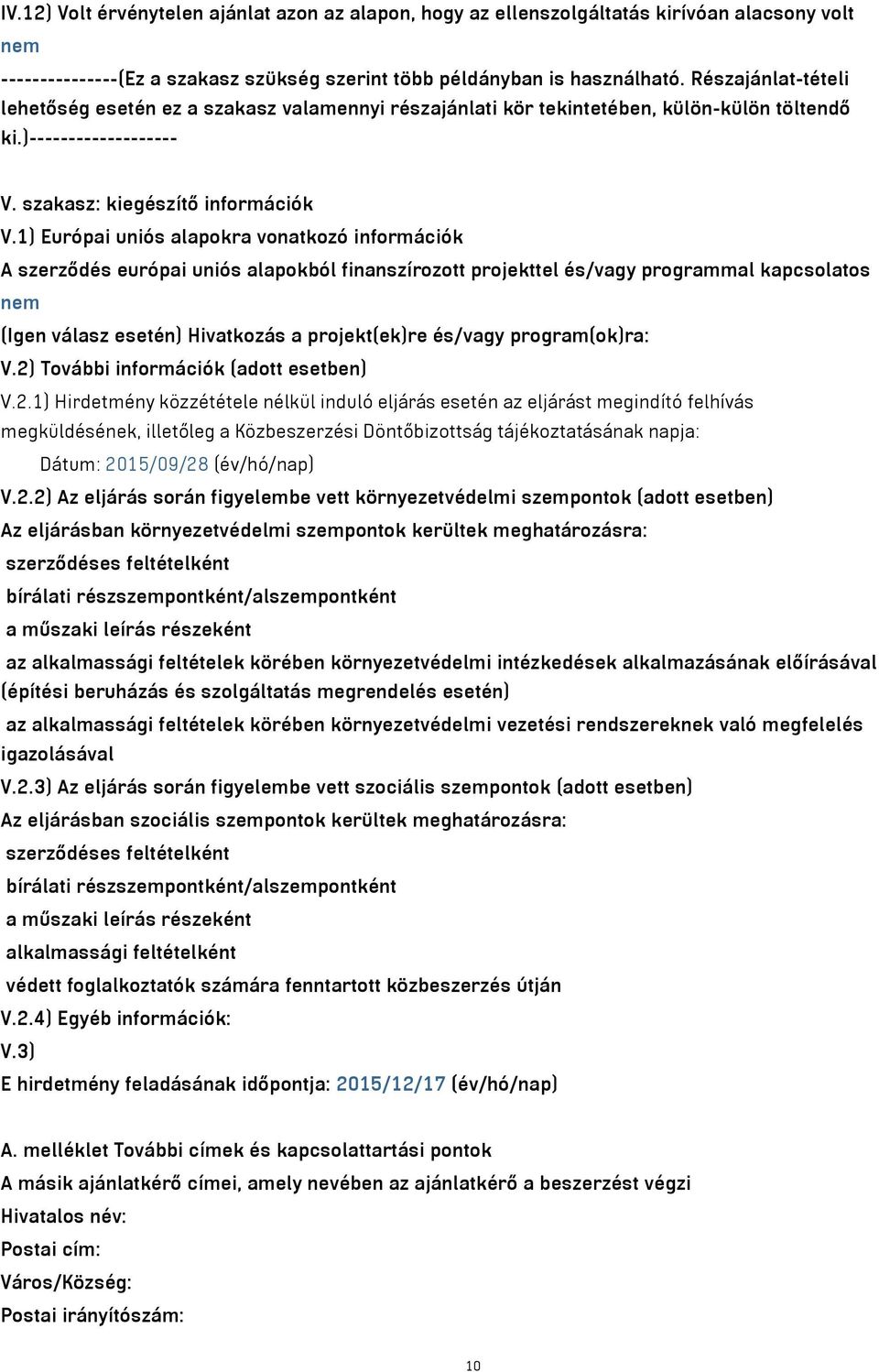 IV.12) Volt érvénytelen ajánlat azon az alapon, hogy az ellenszolgáltatás kirívóan alacsony volt
nem
---------------(Ez a szakasz szükség szerint több példányban is használható. Részajánlat-tételi lehetőség esetén ez a szakasz valamennyi részajánlati kör tekintetében, külön-külön töltendő ki.)-------------------

V. szakasz: kiegészítő információk
V.1) Európai uniós alapokra vonatkozó információk
A szerződés európai uniós alapokból finanszírozott projekttel és/vagy programmal kapcsolatos
nem
(Igen válasz esetén) Hivatkozás a projekt(ek)re és/vagy program(ok)ra:
V.2) További információk (adott esetben)
V.2.1) Hirdetmény közzététele nélkül induló eljárás esetén az eljárást megindító felhívás megküldésének, illetőleg a Közbeszerzési Döntőbizottság tájékoztatásának napja:
Dátum: 2015/09/28 (év/hó/nap)
V.2.2) Az eljárás során figyelembe vett környezetvédelmi szempontok (adott esetben)
Az eljárásban környezetvédelmi szempontok kerültek meghatározásra:
szerződéses feltételként
bírálati részszempontként/alszempontként
a műszaki leírás részeként
az alkalmassági feltételek körében környezetvédelmi intézkedések alkalmazásának előírásával (építési beruházás és szolgáltatás megrendelés esetén)
az alkalmassági feltételek körében környezetvédelmi vezetési rendszereknek való megfelelés igazolásával
V.2.3) Az eljárás során figyelembe vett szociális szempontok (adott esetben)
Az eljárásban szociális szempontok kerültek meghatározásra:
szerződéses feltételként
bírálati részszempontként/alszempontként
a műszaki leírás részeként
alkalmassági feltételként
védett foglalkoztatók számára fenntartott közbeszerzés útján
V.2.4) Egyéb információk:
V.3)
E hirdetmény feladásának időpontja: 2015/12/17 (év/hó/nap)

A. melléklet További címek és kapcsolattartási pontok
A másik ajánlatkérő címei, amely nevében az ajánlatkérő a beszerzést végzi
Hivatalos név:
Postai cím:
Város/Község:
Postai irányítószám:

10